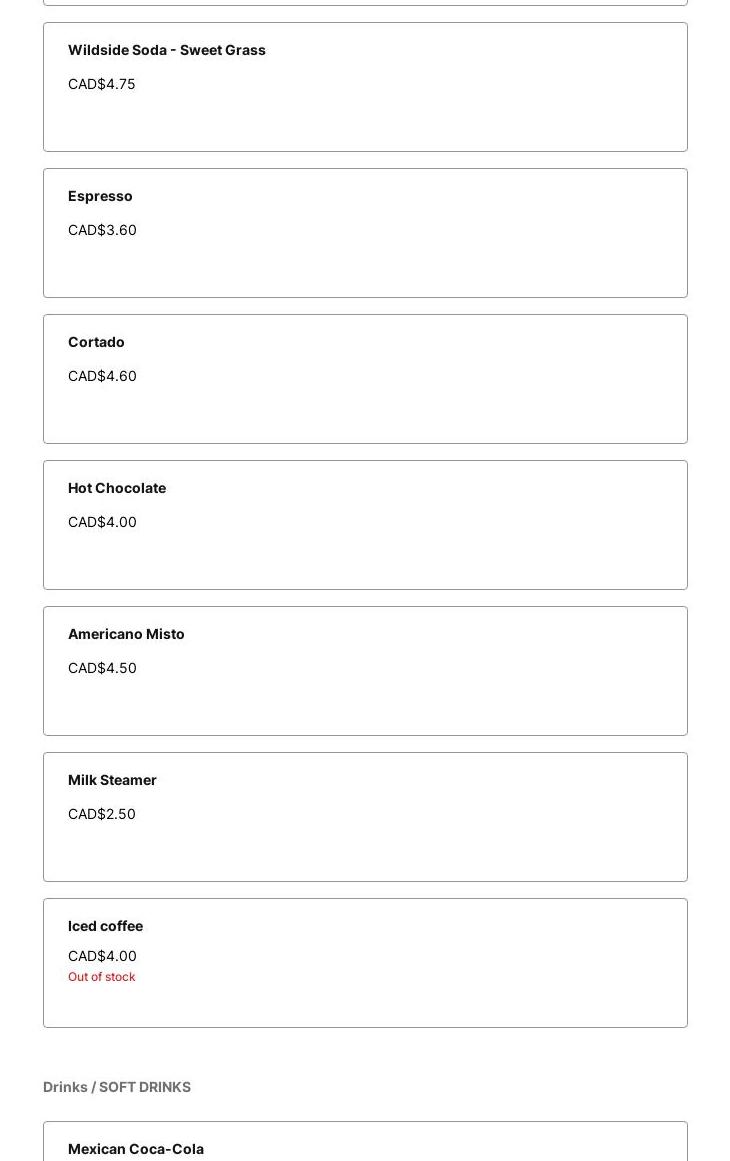 Wildside Soda - Sweet Grass
CAD$4.75

Espresso
CAD$3.60

Cortado
CAD$4.60

Hot Chocolate
CAD$4.00

Americano Misto
CAD$4.50

Milk Steamer
CAD$2.50

Iced coffee
CAD$4.00
Out of stock

Drinks / SOFT DRINKS

Mexican Coca-Cola